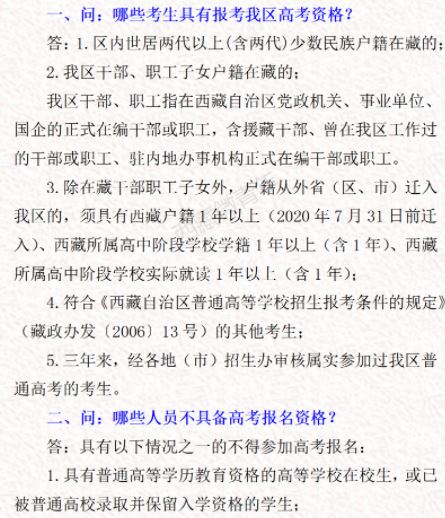 一、问：哪些考生具有报考我区高考资格？

答：1. 区内世居两代以上（含两代）少数民族户籍在藏的；

2. 我区干部、职工子女户籍在藏的；

我区干部、职工指在西藏自治区党政机关、事业单位、国企的正式在编干部或职工，含援藏干部、曾在我区工作过的干部或职工、驻内地办事机构正式在编干部或职工。

3. 除在藏干部职工子女外，户籍从外省（区、市）迁入我区的，须具有西藏户籍 1 年以上（2020 年 7 月 31 日前迁入）、西藏所属高中阶段学校学籍 1 年以上（含 1 年）、西藏所属高中阶段学校实际就读 1 年以上（含 1 年）；

4. 符合《西藏自治区普通高等学校招生报考条件的规定》（藏政办发〔2006〕13 号）的其他考生；

5. 三年来，经各地（市）招生办审核属实参加过我区普通高考的考生。

二、问：哪些人员不具备高考报名资格？

答：具有以下情况之一的不得参加高考报名：

1. 具有普通高等学历教育资格的高等学校在校生，或已被普通高校录取并保留入学资格的学生；